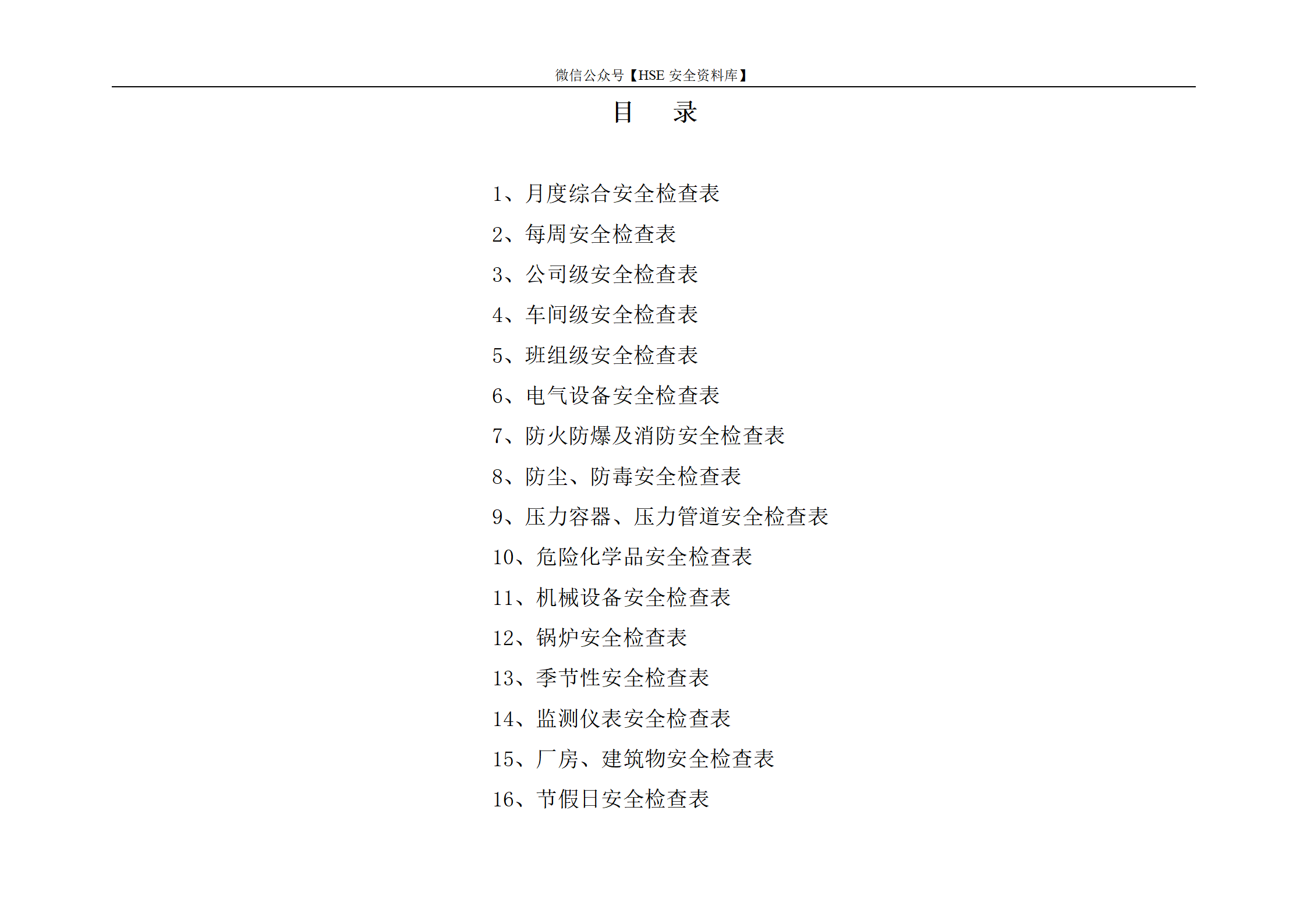 微信公众号【HSE 安全资料库】

目 录

1、月度综合安全检查表
2、每周安全检查表
3、公司级安全检查表
4、车间级安全检查表
5、班组级安全检查表
6、电气设备安全检查表
7、防火防爆及消防安全检查表
8、防尘、防毒安全检查表
9、压力容器、压力管道安全检查表
10、危险化学品安全检查表
11、机械设备安全检查表
12、锅炉安全检查表
13、季节性安全检查表
14、监测仪表安全检查表
15、厂房、建筑物安全检查表
16、节假日安全检查表